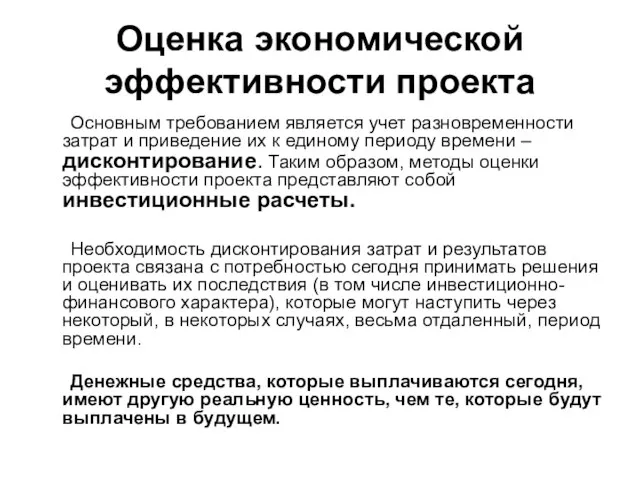 Оценка экономической эффективности проекта

Основным требованием является учет разновременности затрат и приведение их к единому периоду времени – дисконтирование. Таким образом, методы оценки эффективности проекта представляют собой инвестиционные расчеты.

Необходимость дисконтирования затрат и результатов проекта связана с потребностью сегодня принимать решения и оценивать их последствия (в том числе инвестиционно-финансового характера), которые могут наступить через некоторый, в некоторых случаях, весьма отдаленный, период времени.

Денежные средства, которые выплачиваются сегодня, имеют другую реальную ценность, чем те, которые будут выплачены в будущем.